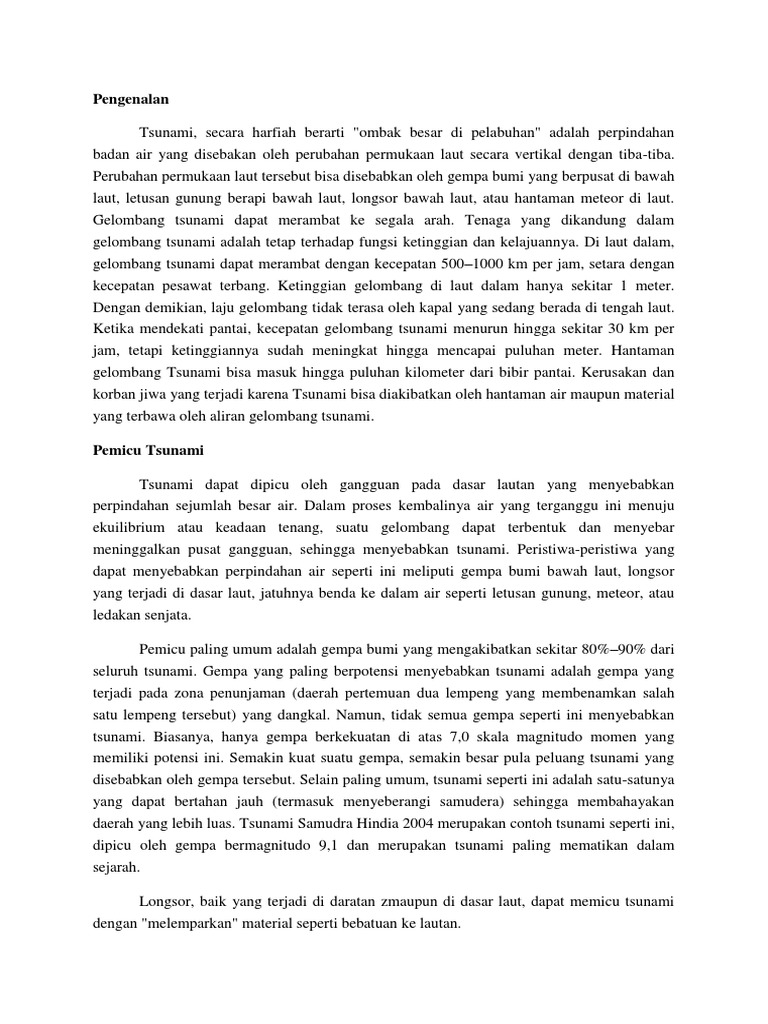 Pengenalan

Tsunami, secara harfiah berarti "ombak besar di pelabuhan" adalah perpindahan badan air yang disebakan oleh perubahan permukaan laut secara vertikal dengan tiba-tiba. Perubahan permukaan laut tersebut bisa disebabkan oleh gempa bumi yang berpusat di bawah laut, letusan gunung berapi bawah laut, longsor bawah laut, atau hantaman meteor di laut. Gelombang tsunami dapat merambat ke segala arah. Tenaga yang dikandung dalam gelombang tsunami adalah tetap terhadap fungsi ketinggian dan kelajuannya. Di laut dalam, gelombang tsunami dapat merambat dengan kecepatan 500–1000 km per jam, setara dengan kecepatan pesawat terbang. Ketinggian gelombang di laut dalam hanya sekitar 1 meter. Dengan demikian, laju gelombang tidak terasa oleh kapal yang sedang berada di tengah laut. Ketika mendekati pantai, kecepatan gelombang tsunami menurun hingga sekitar 30 km per jam, tetapi ketinggiannya sudah meningkat hingga mencapai puluhan meter. Hantaman gelombang Tsunami bisa masuk hingga puluhan kilometer dari bibir pantai. Kerusakan dan korban jiwa yang terjadi karena Tsunami bisa diakibatkan oleh hantaman air maupun material yang terbawa oleh aliran gelombang tsunami.

Pemicu Tsunami

Tsunami dapat dipicu oleh gangguan pada dasar lautan yang menyebabkan perpindahan sejumlah besar air. Dalam proses kembalinya air yang terganggu ini menuju ekuilibrium atau keadaan tenang, suatu gelombang dapat terbentuk dan menyebar meninggalkan pusat gangguan, sehingga menyebabkan tsunami. Peristiwa-peristiwa yang dapat menyebabkan perpindahan air seperti ini meliputi gempa bumi bawah laut, longsor yang terjadi di dasar laut, jatuhnya benda ke dalam air seperti letusan gunung, meteor, atau ledakan senjata.

Pemicu paling umum adalah gempa bumi yang mengakibatkan sekitar 80%–90% dari seluruh tsunami. Gempa yang paling berpotensi menyebabkan tsunami adalah gempa yang terjadi pada zona penunjaman (daerah pertemuan dua lempeng yang membenamkan salah satu lempeng tersebut) yang dangkal. Namun, tidak semua gempa seperti ini menyebabkan tsunami. Biasanya, hanya gempa berkekuatan di atas 7,0 skala magnitudo momen yang memiliki potensi ini. Semakin kuat suatu gempa, semakin besar pula peluang tsunami yang disebabkan oleh gempa tersebut. Selain paling umum, tsunami seperti ini adalah satu-satunya yang dapat bertahan jauh (termasuk menyeberangi samudera) sehingga membahayakan daerah yang lebih luas. Tsunami Samudra Hindia 2004 merupakan contoh tsunami seperti ini, dipicu oleh gempa bermagnitudo 9,1 dan merupakan tsunami paling mematikan dalam sejarah.

Longsor, baik yang terjadi di daratan zmaupun di dasar laut, dapat memicu tsunami dengan "melemparkan" material seperti bebatuan ke lautan.